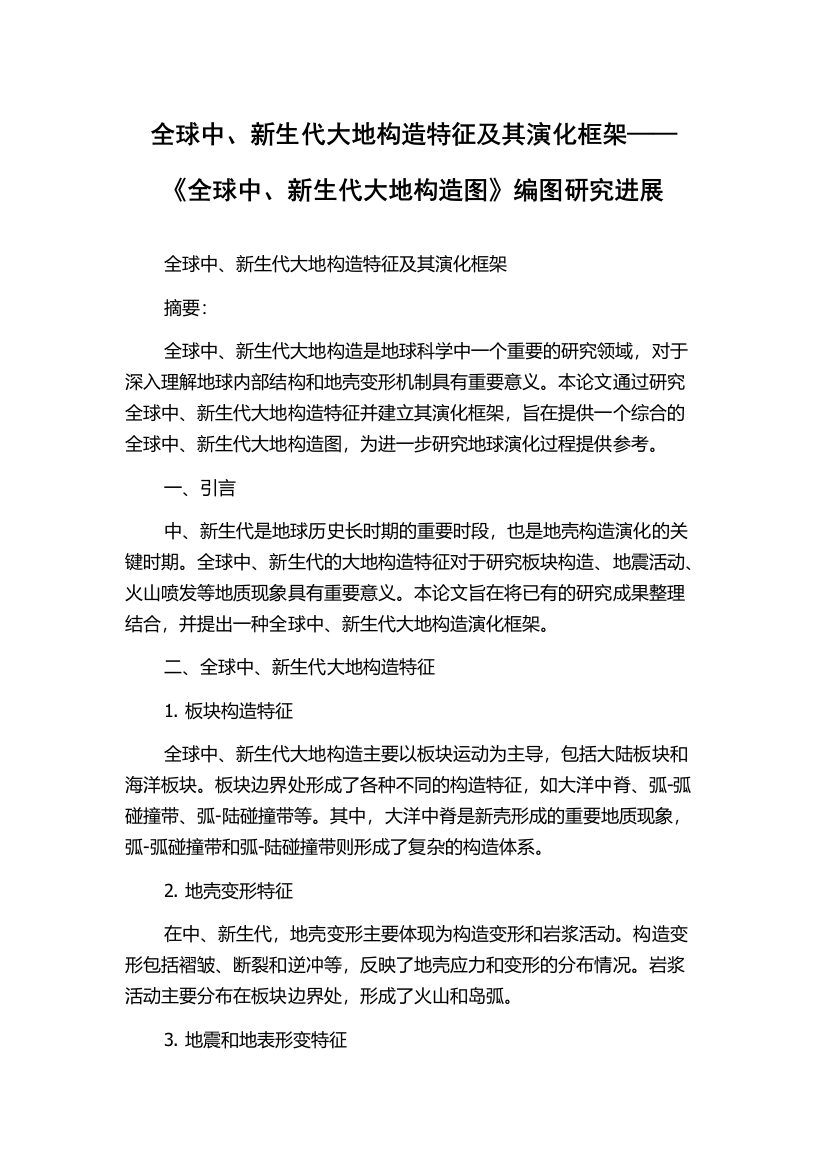 全球中、新生代大地构造特征及其演化框架——《全球中、新生代大地构造图》编图研究进展

全球中、新生代大地构造特征及其演化框架

摘要：

全球中、新生代大地构造是地球科学中一个重要的研究领域，对于深入理解地球内部结构和地壳变形机制具有重要意义。本论文通过研究全球中、新生代大地构造特征并建立其演化框架，旨在提供一个综合的全球中、新生代大地构造图，为进一步研究地球演化过程提供参考。

一、引言

中、新生代是地球历史长时期的重要时段，也是地壳构造演化的关键时期。全球中、新生代的大地构造特征对于研究板块构造、地震活动、火山喷发等地质现象具有重要意义。本论文旨在将已有的研究成果整理结合，并提出一种全球中、新生代大地构造演化框架。

二、全球中、新生代大地构造特征

1. 板块构造特征

全球中、新生代大地构造主要以板块运动为主导，包括大陆板块和海洋板块。板块边界处形成了各种不同的构造特征，如大洋中脊、弧-弧碰撞带、弧-陆碰撞带等。其中，大洋中脊是新壳形成的重要地质现象，弧-弧碰撞带和弧-陆碰撞带则形成了复杂的构造体系。

2. 地壳变形特征

在中、新生代，地壳变形主要体现为构造变形和岩浆活动。构造变形包括褶皱、断裂和逆冲等，反映了地壳应力和变形的分布情况。岩浆活动主要分布在板块边界处，形成了火山和岛弧。

3. 地震和地表形变特征